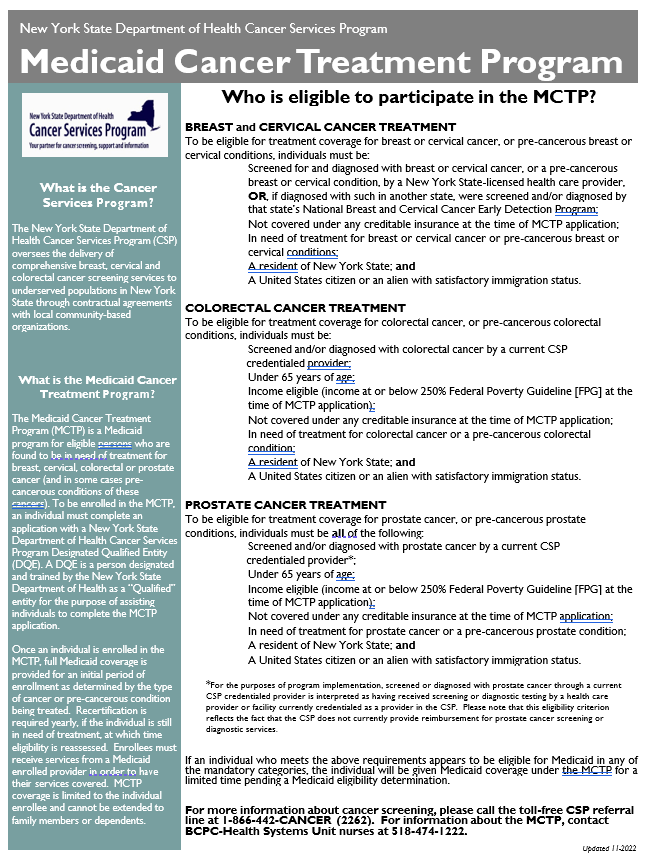 New York State Department of Health Cancer Services Program

Medicaid Cancer Treatment Program

New York State Department of Health
Cancer Services Program
Your partner for cancer screening, support and information

What is the Cancer Services Program?

The New York State Department of Health Cancer Services Program (CSP) oversees the delivery of comprehensive breast, cervical and colorectal cancer screening services to underserved populations in New York State through contractual agreements with local community-based organizations.

What is the Medicaid Cancer Treatment Program?

The Medicaid Cancer Treatment Program (MCTP) is a Medicaid program for eligible persons who are found to be in need of treatment for breast, cervical, colorectal or prostate cancer (and in some cases pre-cancerous conditions of these cancers). To be enrolled in the MCTP, an individual must complete an application with a New York State Department of Health Cancer Services Program Designated Qualified Entity (DQE). A DQE is a person designated and trained by the New York State Department of Health as a "Qualified" entity for the purpose of assisting individuals to complete the MCTP application.

Once an individual is enrolled in the MCTP, full Medicaid coverage is provided for an initial period of enrollment as determined by the type of cancer or pre-cancerous condition being treated. Recertification is required yearly, if the individual is still in need of treatment, at which time eligibility is reassessed. Enrollees must receive services from a Medicaid enrolled provider in order to have their services covered. MCTP coverage is limited to the individual enrollee and cannot be extended to family members or dependents.

Who is eligible to participate in the MCTP?

BREAST and CERVICAL CANCER TREATMENT
To be eligible for treatment coverage for breast or cervical cancer, or pre-cancerous breast or cervical conditions, individuals must be:
Screened for and diagnosed with breast or cervical cancer, or a pre-cancerous breast or cervical condition, by a New York State-licensed health care provider, OR, if diagnosed with such in another state, were screened and/or diagnosed by that state's National Breast and Cervical Cancer Early Detection Program;
Not covered under any creditable insurance at the time of MCTP application;
In need of treatment for breast or cervical cancer or pre-cancerous breast or cervical conditions;
A resident of New York State; and
A United States citizen or an alien with satisfactory immigration status.

COLORECTAL CANCER TREATMENT
To be eligible for treatment coverage for colorectal cancer, or pre-cancerous colorectal conditions, individuals must be:
Screened and/or diagnosed with colorectal cancer by a current CSP credentialed provider;
Under 65 years of age;
Income eligible (income at or below 250% Federal Poverty Guideline [FPG] at the time of MCTP application);
Not covered under any creditable insurance at the time of MCTP application;
In need of treatment for colorectal cancer or a pre-cancerous colorectal condition;
A resident of New York State; and
A United States citizen or an alien with satisfactory immigration status.

PROSTATE CANCER TREATMENT
To be eligible for treatment coverage for prostate cancer, or pre-cancerous prostate conditions, individuals must be all of the following:
Screened and/or diagnosed with prostate cancer by a current CSP credentialed provider*;
Under 65 years of age;
Income eligible (income at or below 250% Federal Poverty Guideline [FPG] at the time of MCTP application);
Not covered under any creditable insurance at the time of MCTP application;
In need of treatment for prostate cancer or a pre-cancerous prostate condition;
A resident of New York State; and
A United States citizen or an alien with satisfactory immigration status.

*For the purposes of program implementation, screened or diagnosed with prostate cancer through a current CSP credentialed provider is interpreted as having received screening or diagnostic testing by a health care provider or facility currently credentialed as a provider in the CSP. Please note that this eligibility criterion reflects the fact that the CSP does not currently provide reimbursement for prostate cancer screening or diagnostic services.

If an individual who meets the above requirements appears to be eligible for Medicaid in any of the mandatory categories, the individual will be given Medicaid coverage under the MCTP for a limited time pending a Medicaid eligibility determination.

For more information about cancer screening, please call the toll-free CSP referral line at 1-866-442-CANCER (2262). For information about the MCTP, contact BCPC-Health Systems Unit nurses at 518-474-1222.

Updated 11-2022